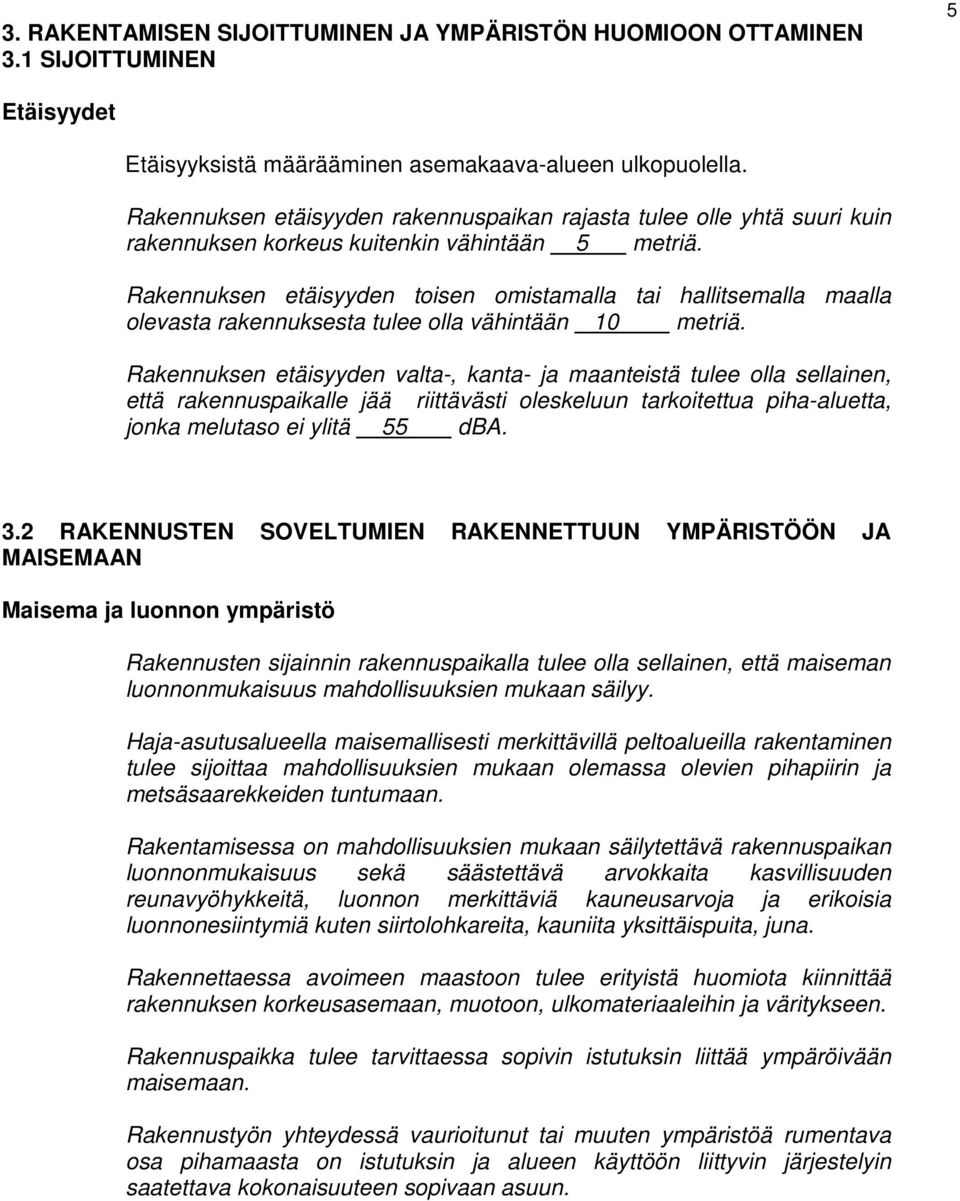 5

3. RAKENTAMISEN SIJOITTUMINEN JA YMPÄRISTÖN HUOMIOON OTTAMINEN
3.1 SIJOITTUMINEN

Etäisyydet

Etäisyyksistä määrääminen asemakaava-alueen ulkopuolella.

Rakennuksen etäisyyden rakennuspaikan rajasta tulee olle yhtä suuri kuin rakennuksen korkeus kuitenkin vähintään 5 metriä.

Rakennuksen etäisyyden toisen omistamalla tai hallitsemalla maalla olevasta rakennuksesta tulee olla vähintään 10 metriä.

Rakennuksen etäisyyden valta-, kanta- ja maanteistä tulee olla sellainen, että rakennuspaikalle jää riittävästi oleskeluun tarkoitettua piha-aluetta, jonka melutaso ei ylitä 55 dBA.

3.2 RAKENNUSTEN SOVELTUMIEN RAKENNETTUUN YMPÄRISTÖÖN JA MAISEMAAN

Maisema ja luonnon ympäristö

Rakennusten sijainnin rakennuspaikalla tulee olla sellainen, että maiseman luonnonmukaisuus mahdollisuuksien mukaan säilyy.

Haja-asutusalueella maisemallisesti merkittävillä peltoalueilla rakentaminen tulee sijoittaa mahdollisuuksien mukaan olemassa olevien pihapiirin ja metsäsaarekkeiden tuntumaan.

Rakentamisessa on mahdollisuuksien mukaan säilytettävä rakennuspaikan luonnonmukaisuus sekä säästettävä arvokkaita kasvillisuuden reunavyöhykkeitä, luonnon merkittäviä kauneusarvoja ja erikoisia luonnonesiintymiä kuten siirtolohkareita, kauniita yksittäispuita, juna.

Rakennettaessa avoimeen maastoon tulee erityistä huomiota kiinnittää rakennuksen korkeusasemaan, muotoon, ulkomateriaaleihin ja väritykseen.

Rakennuspaikka tulee tarvittaessa sopivin istutuksin liittää ympäröivään maisemaan.

Rakennustyön yhteydessä vaurioitunut tai muuten ympäristöä rumentava osa pihamaasta on istutuksin ja alueen käyttöön liittyvin järjestelyin saatettava kokonaisuuteen sopivaan asuun.